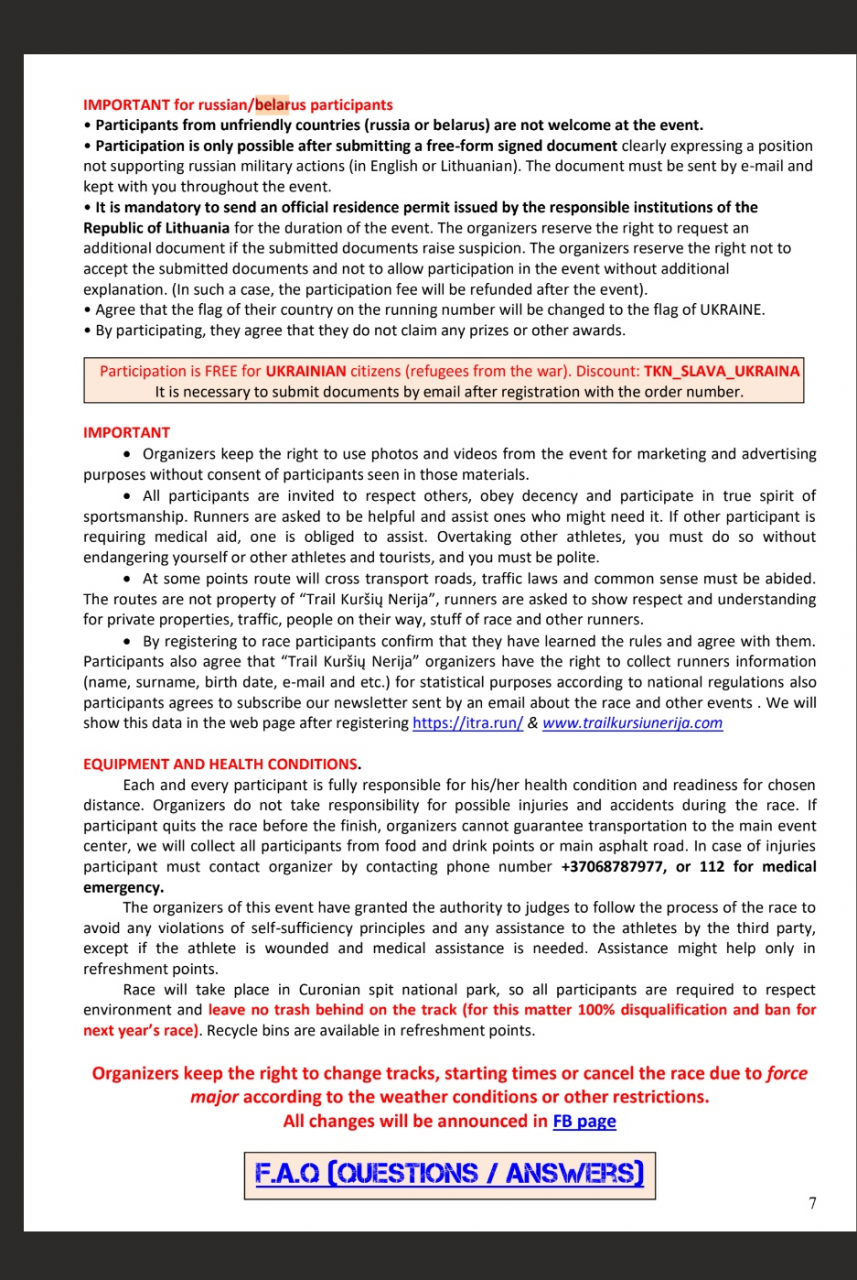 IMPORTANT for russian/belarus participants

• Participants from unfriendly countries (russia or belarus) are not welcome at the event.

• Participation is only possible after submitting a free-form signed document clearly expressing a position not supporting russian military actions (in English or Lithuanian). The document must be sent by e-mail and kept with you throughout the event.

• It is mandatory to send an official residence permit issued by the responsible institutions of the Republic of Lithuania for the duration of the event. The organizers reserve the right to request an additional document if the submitted documents raise suspicion. The organizers reserve the right not to accept the submitted documents and not to allow participation in the event without additional explanation. (In such a case, the participation fee will be refunded after the event).

• Agree that the flag of their country on the running number will be changed to the flag of UKRAINE.

• By participating, they agree that they do not claim any prizes or other awards.

Participation is FREE for UKRAINIAN citizens (refugees from the war). Discount: TKN_SLAVA_UKRAINA
It is necessary to submit documents by email after registration with the order number.

IMPORTANT

• Organizers keep the right to use photos and videos from the event for marketing and advertising purposes without consent of participants seen in those materials.

• All participants are invited to respect others, obey decency and participate in true spirit of sportsmanship. Runners are asked to be helpful and assist ones who might need it. If other participant is requiring medical aid, one is obliged to assist. Overtaking other athletes, you must do so without endangering yourself or other athletes and tourists, and you must be polite.

• At some points route will cross transport roads, traffic laws and common sense must be abided. The routes are not property of "Trail Kuršių Nerija", runners are asked to show respect and understanding for private properties, traffic, people on their way, stuff of race and other runners.

• By registering to race participants confirm that they have learned the rules and agree with them. Participants also agree that "Trail Kuršių Nerija" organizers have the right to collect runners information (name, surname, birth date, e-mail and etc.) for statistical purposes according to national regulations also participants agrees to subscribe our newsletter sent by an email about the race and other events . We will show this data in the web page after registering https://itra.run/ & www.trailkursiunerija.com

EQUIPMENT AND HEALTH CONDITIONS.

Each and every participant is fully responsible for his/her health condition and readiness for chosen distance. Organizers do not take responsibility for possible injuries and accidents during the race. If participant quits the race before the finish, organizers cannot guarantee transportation to the main event center, we will collect all participants from food and drink points or main asphalt road. In case of injuries participant must contact organizer by contacting phone number +37068787977, or 112 for medical emergency.

The organizers of this event have granted the authority to judges to follow the process of the race to avoid any violations of self-sufficiency principles and any assistance to the athletes by the third party, except if the athlete is wounded and medical assistance is needed. Assistance might help only in refreshment points.

Race will take place in Curonian spit national park, so all participants are required to respect environment and leave no trash behind on the track (for this matter 100% disqualification and ban for next year's race). Recycle bins are available in refreshment points.

Organizers keep the right to change tracks, starting times or cancel the race due to force major according to the weather conditions or other restrictions.
All changes will be announced in FB page

F.A.Q (QUESTIONS / ANSWERS)

7